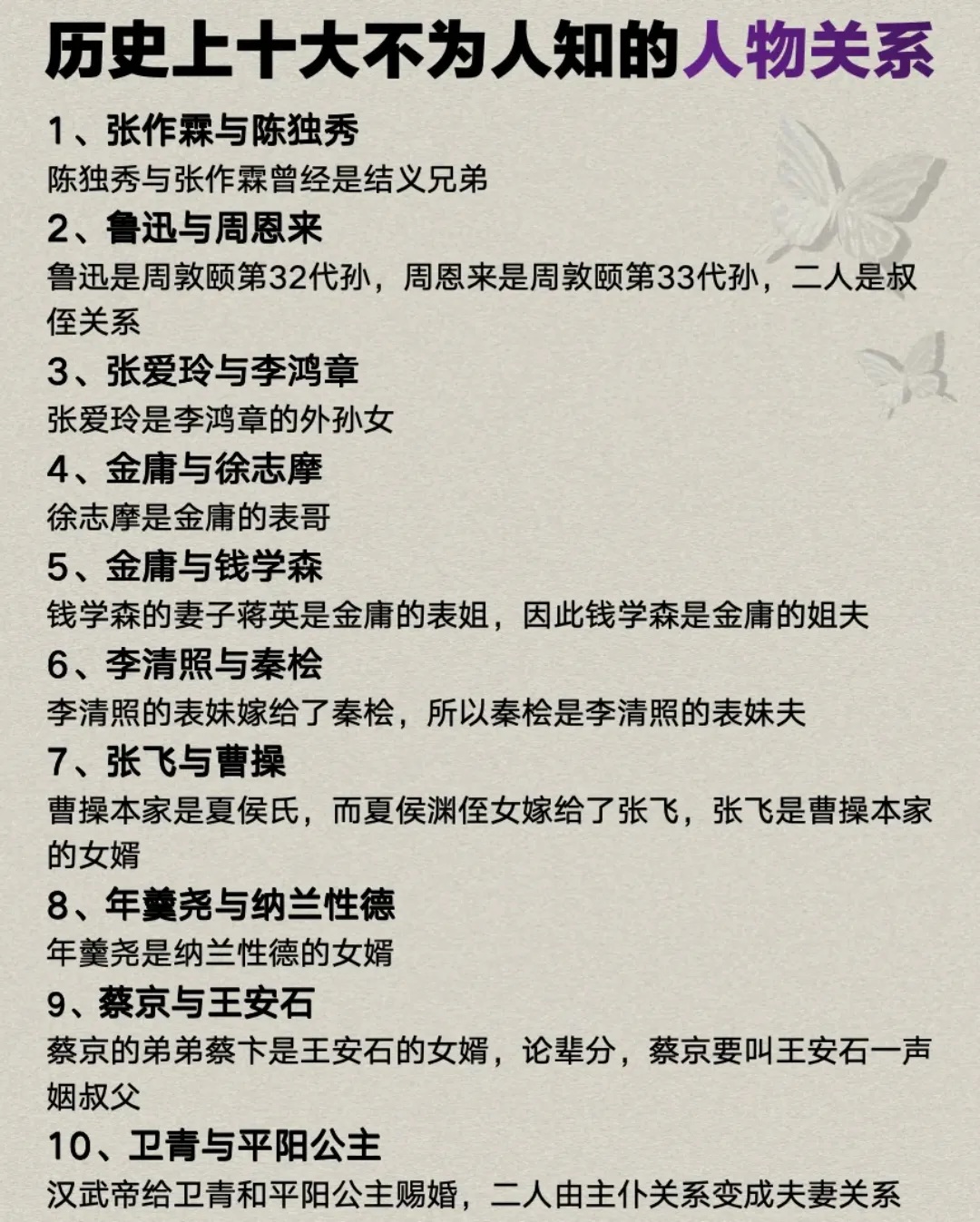 历史上十大不为人知的人物关系

1、张作霖与陈独秀
陈独秀与张作霖曾经是结义兄弟

2、鲁迅与周恩来
鲁迅是周敦颐第32代孙，周恩来是周敦颐第33代孙，二人是叔侄关系

3、张爱玲与李鸿章
张爱玲是李鸿章的外孙女

4、金庸与徐志摩
徐志摩是金庸的表哥

5、金庸与钱学森
钱学森的妻子蒋英是金庸的表姐，因此钱学森是金庸的姐夫

6、李清照与秦桧
李清照的表妹嫁给了秦桧，所以秦桧是李清照的表妹夫

7、张飞与曹操
曹操本家是夏侯氏，而夏侯渊侄女嫁给了张飞，张飞是曹操本家的女婿

8、年羹尧与纳兰性德
年羹尧是纳兰性德的女婿

9、蔡京与王安石
蔡京的弟弟蔡卞是王安石的女婿，论辈分，蔡京要叫王安石一声姻叔父

10、卫青与平阳公主
汉武帝给卫青和平阳公主赐婚，二人由主仆关系变成夫妻关系